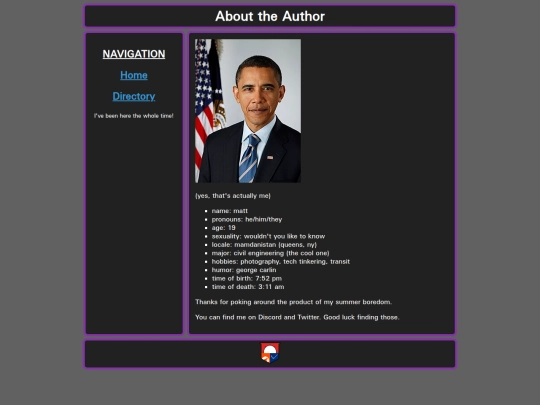 About the Author

NAVIGATION

Home

Directory

I've been here the whole time!

(yes, that's actually me)

- name: matt
- pronouns: he/him/they
- age: 19
- sexuality: wouldn't you like to know
- locale: mamdanistan (queens, ny)
- major: civil engineering (the cool one)
- hobbies: photography, tech tinkering, transit
- humor: george carlin
- time of birth: 7:52 pm
- time of death: 3:11 am

Thanks for poking around the product of my summer boredom.

You can find me on Discord and Twitter. Good luck finding those.